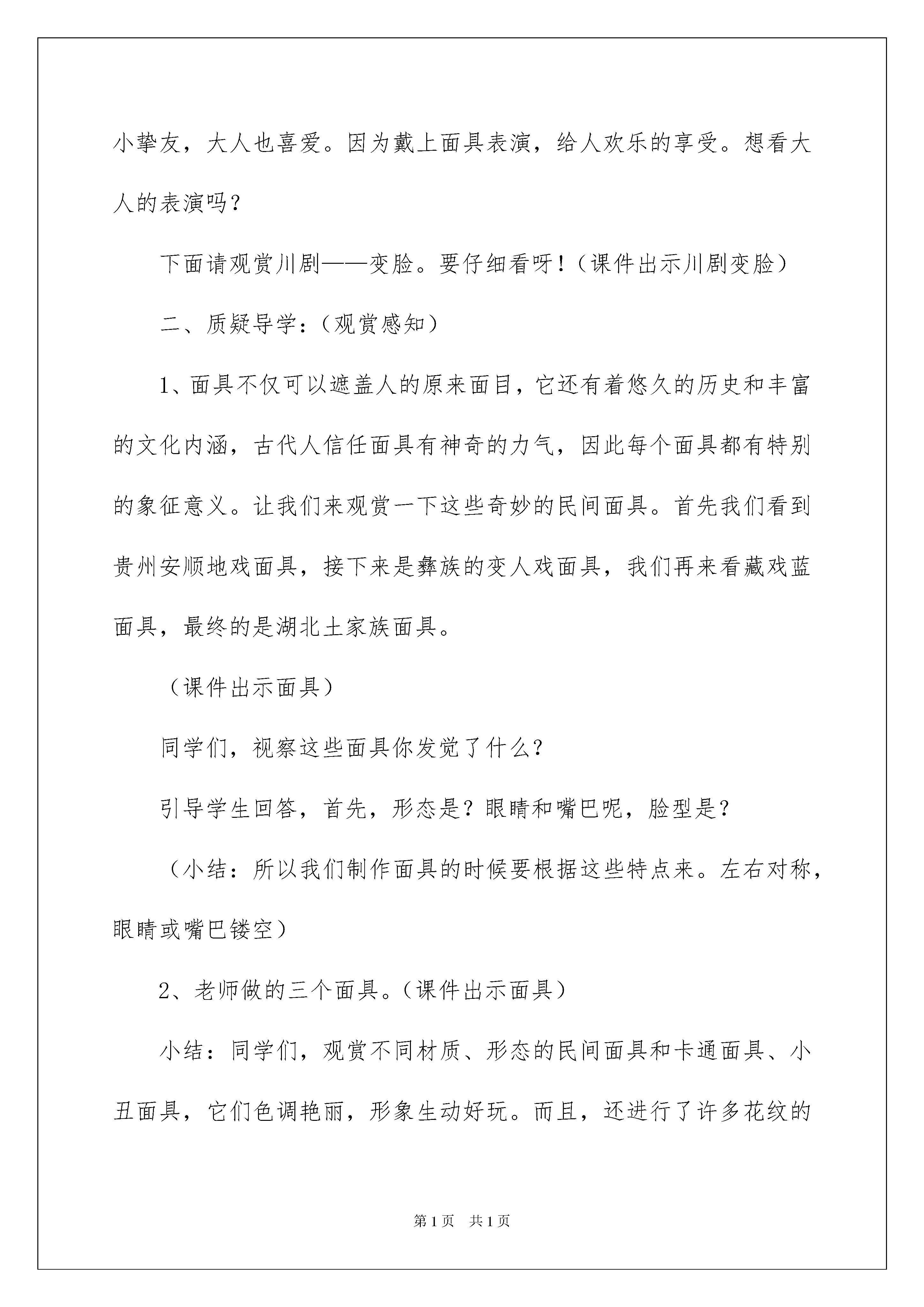 小挚友，大人也喜爱。因为戴上面具表演，给人欢乐的享受。想看大人的表演吗？

下面请观赏川剧——变脸。要仔细看呀！（课件出示川剧变脸）

二、质疑导学：（观赏感知）

1、面具不仅可以遮盖人的原来面目，它还有着悠久的历史和丰富的文化内涵，古代人信任面具有神奇的力气，因此每个面具都有特别的象征意义。让我们来观赏一下这些奇妙的民间面具。首先我们看到贵州安顺地戏面具，接下来是彝族的变人戏面具，我们再来看藏戏蓝面具，最终的是湖北土家族面具。

（课件出示面具）

同学们，视察这些面具你发觉了什么？

引导学生回答，首先，形态是？眼睛和嘴巴呢，脸型是？

（小结：所以我们制作面具的时候要根据这些特点来。左右对称，眼睛或嘴巴镂空）

2、老师做的三个面具。（课件出示面具）

小结：同学们，观赏不同材质、形态的民间面具和卡通面具、小丑面具，它们色调艳丽，形象生动好玩。而且，还进行了许多花纹的

第1页　共1页